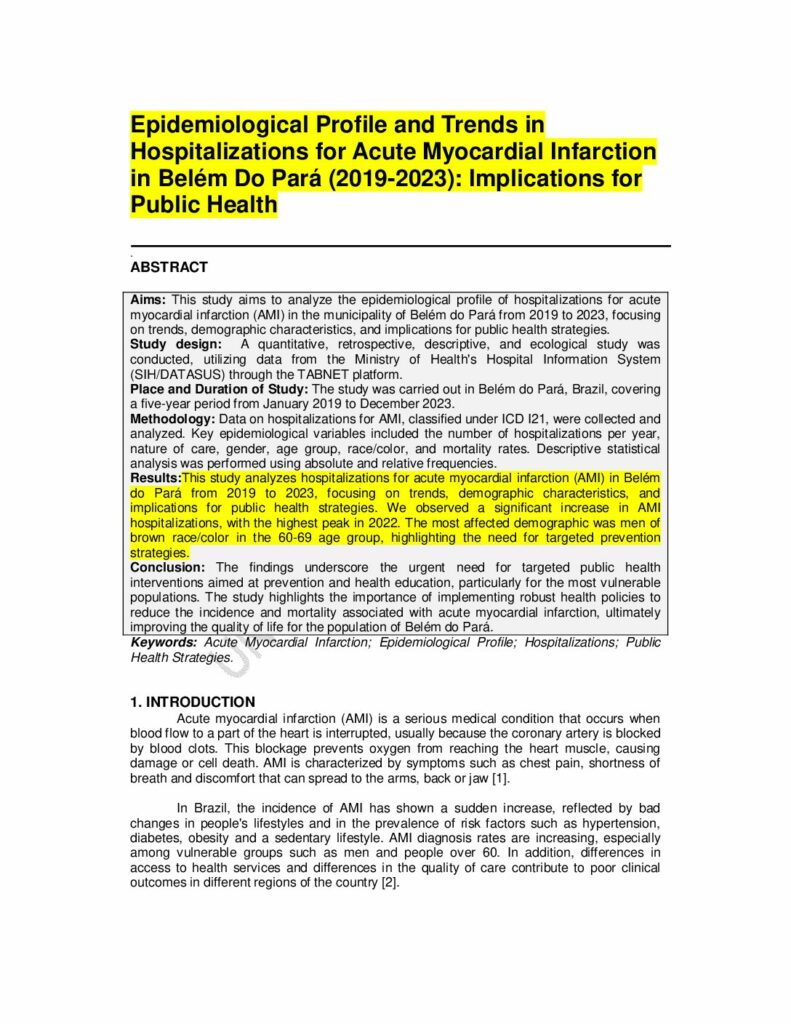 Epidemiological Profile and Trends in Hospitalizations for Acute Myocardial Infarction in Belém Do Pará (2019-2023): Implications for Public Health

ABSTRACT

Aims: This study aims to analyze the epidemiological profile of hospitalizations for acute myocardial infarction (AMI) in the municipality of Belém do Pará from 2019 to 2023, focusing on trends, demographic characteristics, and implications for public health strategies.
Study design: A quantitative, retrospective, descriptive, and ecological study was conducted, utilizing data from the Ministry of Health's Hospital Information System (SIH/DATASUS) through the TABNET platform.
Place and Duration of Study: The study was carried out in Belém do Pará, Brazil, covering a five-year period from January 2019 to December 2023.
Methodology: Data on hospitalizations for AMI, classified under ICD I21, were collected and analyzed. Key epidemiological variables included the number of hospitalizations per year, nature of care, gender, age group, race/color, and mortality rates. Descriptive statistical analysis was performed using absolute and relative frequencies.
Results:This study analyzes hospitalizations for acute myocardial infarction (AMI) in Belém do Pará from 2019 to 2023, focusing on trends, demographic characteristics, and implications for public health strategies. We observed a significant increase in AMI hospitalizations, with the highest peak in 2022. The most affected demographic was men of brown race/color in the 60-69 age group, highlighting the need for targeted prevention strategies.
Conclusion: The findings underscore the urgent need for targeted public health interventions aimed at prevention and health education, particularly for the most vulnerable populations. The study highlights the importance of implementing robust health policies to reduce the incidence and mortality associated with acute myocardial infarction, ultimately improving the quality of life for the population of Belém do Pará.
Keywords: Acute Myocardial Infarction; Epidemiological Profile; Hospitalizations; Public Health Strategies.

1. INTRODUCTION

Acute myocardial infarction (AMI) is a serious medical condition that occurs when blood flow to a part of the heart is interrupted, usually because the coronary artery is blocked by blood clots. This blockage prevents oxygen from reaching the heart muscle, causing damage or cell death. AMI is characterized by symptoms such as chest pain, shortness of breath and discomfort that can spread to the arms, back or jaw [1].

In Brazil, the incidence of AMI has shown a sudden increase, reflected by bad changes in people's lifestyles and in the prevalence of risk factors such as hypertension, diabetes, obesity and a sedentary lifestyle. AMI diagnosis rates are increasing, especially among vulnerable groups such as men and people over 60. In addition, differences in access to health services and differences in the quality of care contribute to poor clinical outcomes in different regions of the country [2].